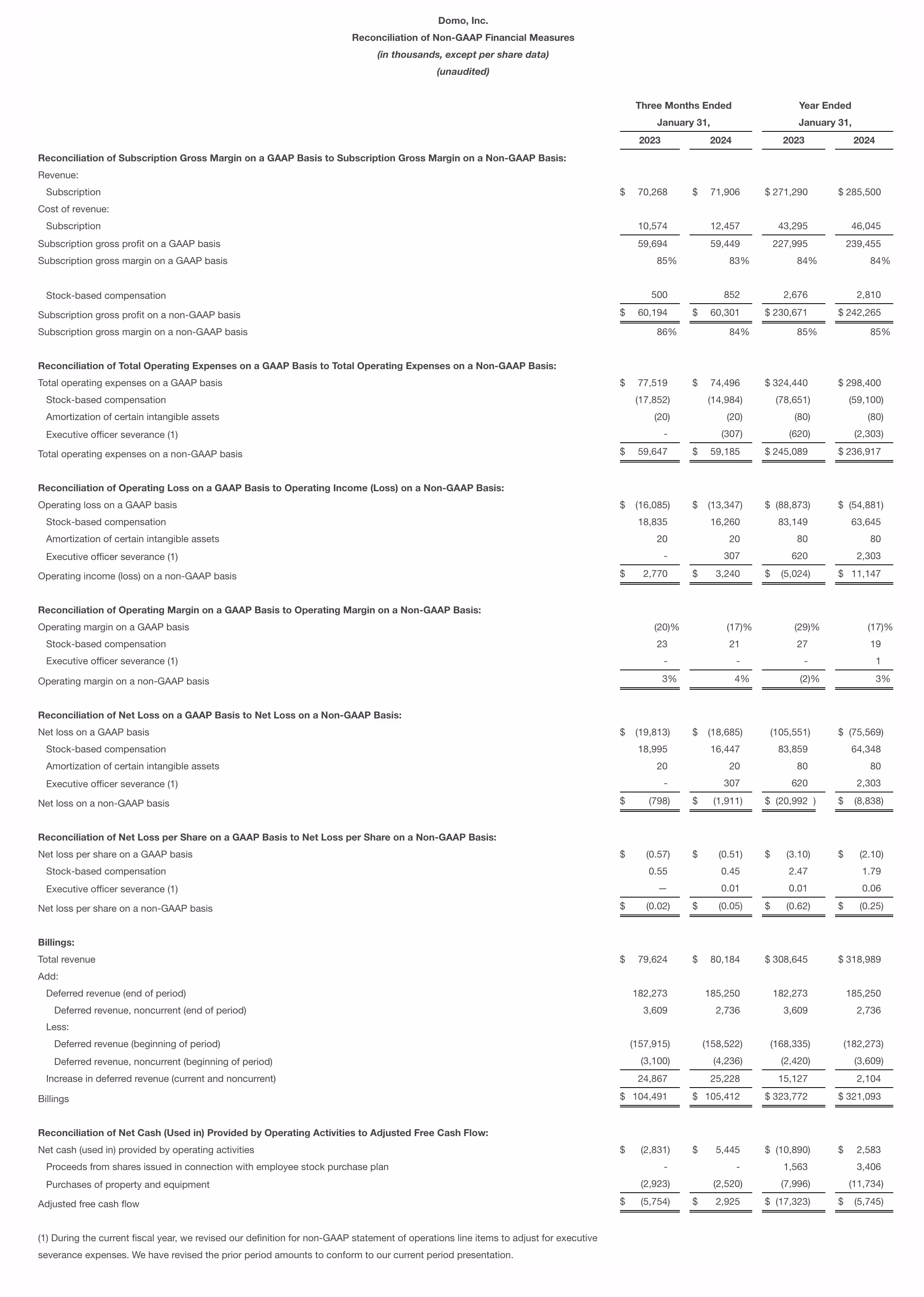 Domo, Inc.
Reconciliation of Non-GAAP Financial Measures
(in thousands, except per share data)
(unaudited)

| | Three Months Ended January 31, 2023 | Three Months Ended January 31, 2024 | Year Ended January 31, 2023 | Year Ended January 31, 2024 |
|---|---|---|---|---|
| **Reconciliation of Subscription Gross Margin on a GAAP Basis to Subscription Gross Margin on a Non-GAAP Basis:** | | | | |
| Revenue: | | | | |
| Subscription | $ 70,268 | $ 71,906 | $ 271,290 | $ 285,500 |
| Cost of revenue: | | | | |
| Subscription | 10,574 | 12,457 | 43,295 | 46,045 |
| Subscription gross profit on a GAAP basis | 59,694 | 59,449 | 227,995 | 239,455 |
| Subscription gross margin on a GAAP basis | 85% | 83% | 84% | 84% |
| Stock-based compensation | 500 | 852 | 2,676 | 2,810 |
| Subscription gross profit on a non-GAAP basis | $ 60,194 | $ 60,301 | $ 230,671 | $ 242,265 |
| Subscription gross margin on a non-GAAP basis | 86% | 84% | 85% | 85% |
| **Reconciliation of Total Operating Expenses on a GAAP Basis to Total Operating Expenses on a Non-GAAP Basis:** | | | | |
| Total operating expenses on a GAAP basis | $ 77,519 | $ 74,496 | $ 324,440 | $ 298,400 |
| Stock-based compensation | (17,852) | (14,984) | (78,651) | (59,100) |
| Amortization of certain intangible assets | (20) | (20) | (80) | (80) |
| Executive officer severance (1) | - | (307) | (620) | (2,303) |
| Total operating expenses on a non-GAAP basis | $ 59,647 | $ 59,185 | $ 245,089 | $ 236,917 |
| **Reconciliation of Operating Loss on a GAAP Basis to Operating Income (Loss) on a Non-GAAP Basis:** | | | | |
| Operating loss on a GAAP basis | $ (16,085) | $ (13,347) | $ (88,873) | $ (54,881) |
| Stock-based compensation | 18,835 | 16,260 | 83,149 | 63,645 |
| Amortization of certain intangible assets | 20 | 20 | 80 | 80 |
| Executive officer severance (1) | - | 307 | 620 | 2,303 |
| Operating income (loss) on a non-GAAP basis | $ 2,770 | $ 3,240 | $ (5,024) | $ 11,147 |
| **Reconciliation of Operating Margin on a GAAP Basis to Operating Margin on a Non-GAAP Basis:** | | | | |
| Operating margin on a GAAP basis | (20)% | (17)% | (29)% | (17)% |
| Stock-based compensation | 23 | 21 | 27 | 19 |
| Executive officer severance (1) | - | - | - | 1 |
| Operating margin on a non-GAAP basis | 3% | 4% | (2)% | 3% |
| **Reconciliation of Net Loss on a GAAP Basis to Net Loss on a Non-GAAP Basis:** | | | | |
| Net loss on a GAAP basis | $ (19,813) | $ (18,685) | (105,551) | $ (75,569) |
| Stock-based compensation | 18,995 | 16,447 | 83,859 | 64,348 |
| Amortization of certain intangible assets | 20 | 20 | 80 | 80 |
| Executive officer severance (1) | - | 307 | 620 | 2,303 |
| Net loss on a non-GAAP basis | $ (798) | $ (1,911) | $ (20,992 ) | $ (8,838) |
| **Reconciliation of Net Loss per Share on a GAAP Basis to Net Loss per Share on a Non-GAAP Basis:** | | | | |
| Net loss per share on a GAAP basis | $ (0.57) | $ (0.51) | $ (3.10) | $ (2.10) |
| Stock-based compensation | 0.55 | 0.45 | 2.47 | 1.79 |
| Executive officer severance (1) | — | 0.01 | 0.01 | 0.06 |
| Net loss per share on a non-GAAP basis | $ (0.02) | $ (0.05) | $ (0.62) | $ (0.25) |
| **Billings:** | | | | |
| Total revenue | $ 79,624 | $ 80,184 | $ 308,645 | $ 318,989 |
| Add: | | | | |
| Deferred revenue (end of period) | 182,273 | 185,250 | 182,273 | 185,250 |
| Deferred revenue, noncurrent (end of period) | 3,609 | 2,736 | 3,609 | 2,736 |
| Less: | | | | |
| Deferred revenue (beginning of period) | (157,915) | (158,522) | (168,335) | (182,273) |
| Deferred revenue, noncurrent (beginning of period) | (3,100) | (4,236) | (2,420) | (3,609) |
| Increase in deferred revenue (current and noncurrent) | 24,867 | 25,228 | 15,127 | 2,104 |
| Billings | $ 104,491 | $ 105,412 | $ 323,772 | $ 321,093 |
| **Reconciliation of Net Cash (Used in) Provided by Operating Activities to Adjusted Free Cash Flow:** | | | | |
| Net cash (used in) provided by operating activities | $ (2,831) | $ 5,445 | $ (10,890) | $ 2,583 |
| Proceeds from shares issued in connection with employee stock purchase plan | - | - | 1,563 | 3,406 |
| Purchases of property and equipment | (2,923) | (2,520) | (7,996) | (11,734) |
| Adjusted free cash flow | $ (5,754) | $ 2,925 | $ (17,323) | $ (5,745) |

(1) During the current fiscal year, we revised our definition for non-GAAP statement of operations line items to adjust for executive severance expenses. We have revised the prior period amounts to conform to our current period presentation.